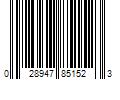 0 28947 85152 3